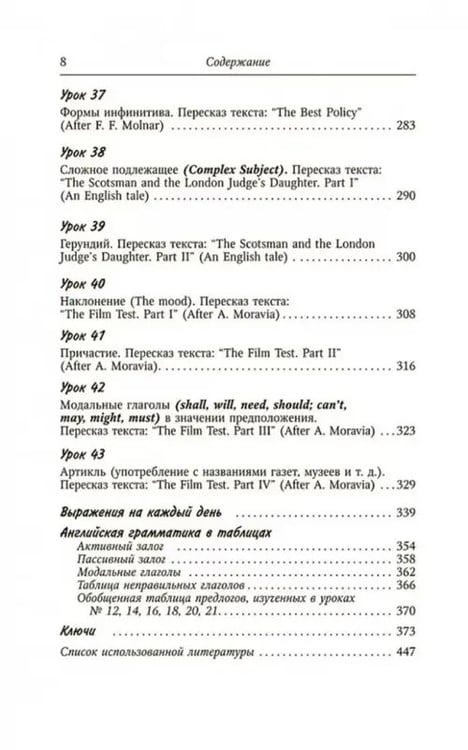 8 Содержание

Урок 37

Формы инфинитива. Пересказ текста: "The Best Policy" (After F. F. Molnar) 283

Урок 38

Сложное подлежащее (Complex Subject). Пересказ текста: "The Scotsman and the London Judge's Daughter. Part I" (An English tale) 290

Урок 39

Герундий. Пересказ текста: "The Scotsman and the London Judge's Daughter. Part II" (An English tale) 300

Урок 40

Наклонение (The mood). Пересказ текста: "The Film Test. Part I" (After A. Moravia) 308

Урок 41

Причастие. Пересказ текста: "The Film Test. Part II" (After A. Moravia) 316

Урок 42

Модальные глаголы (shall, will, need, should; can't, may, might, must) в значении предположения. Пересказ текста: "The Film Test. Part III" (After A. Moravia) 323

Урок 43

Артикль (употребление с названиями газет, музеев и т. д.). Пересказ текста: "The Film Test. Part IV" (After A. Moravia) 329

Выражения на каждый день 339

Английская грамматика в таблицах
Активный залог 354
Пассивный залог 358
Модальные глаголы 362
Таблица неправильных глаголов 366
Обобщенная таблица предлогов, изученных в уроках № 12, 14, 16, 18, 20, 21 370

Ключи 373

Список использованной литературы 447